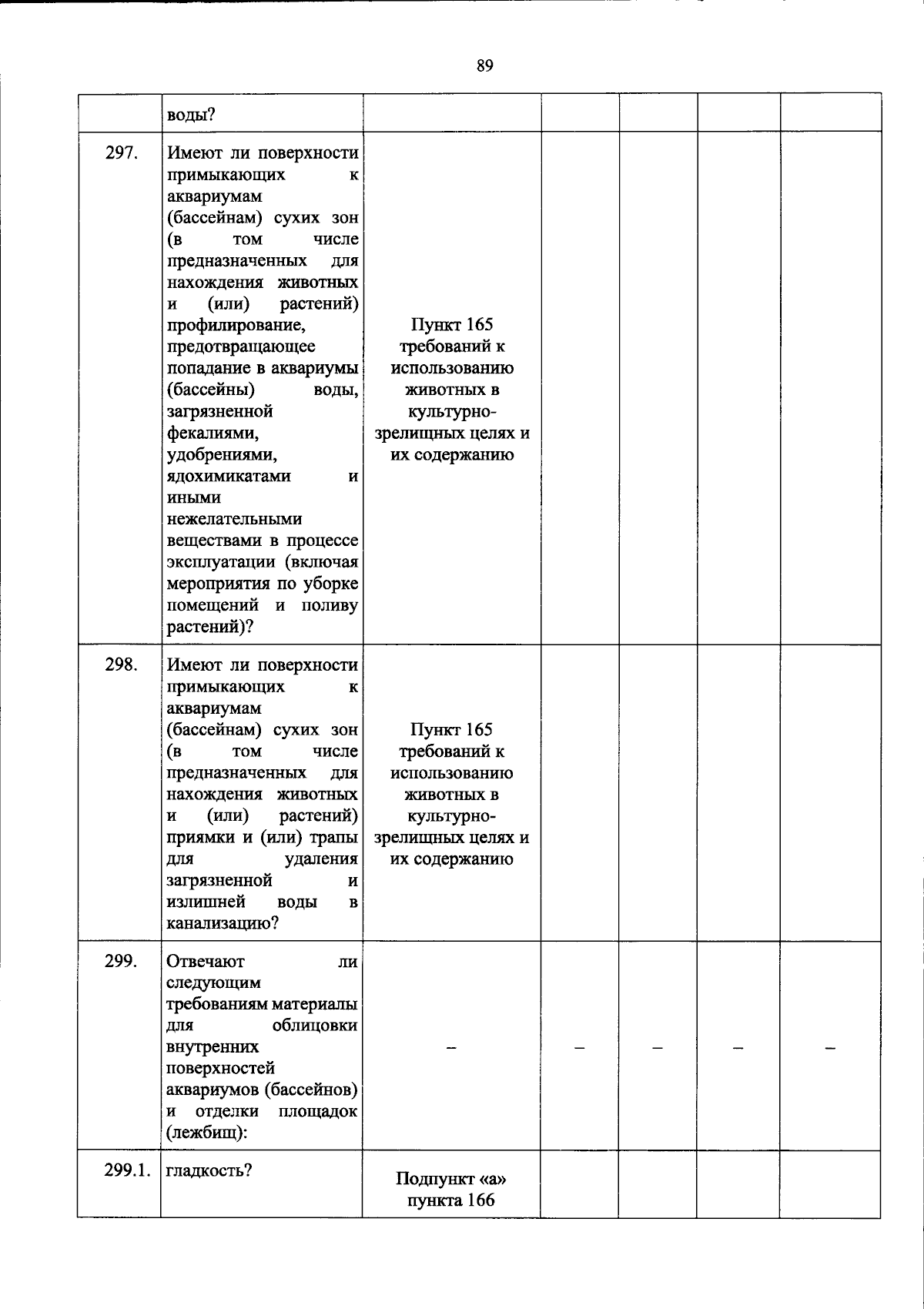 89

|  | воды? |  |  |  |  |  |
|---|---|---|---|---|---|---|
| 297. | Имеют ли поверхности примыкающих к аквариумам (бассейнам) сухих зон (в том числе предназначенных для нахождения животных и (или) растений) профилирование, предотвращающее попадание в аквариумы (бассейны) воды, загрязненной фекалиями, удобрениями, ядохимикатами и иными нежелательными веществами в процессе эксплуатации (включая мероприятия по уборке помещений и поливу растений)? | Пункт 165 требований к использованию животных в культурно-зрелищных целях и их содержанию |  |  |  |  |
| 298. | Имеют ли поверхности примыкающих к аквариумам (бассейнам) сухих зон (в том числе предназначенных для нахождения животных и (или) растений) приямки и (или) трапы для удаления загрязненной и излишней воды в канализацию? | Пункт 165 требований к использованию животных в культурно-зрелищных целях и их содержанию |  |  |  |  |
| 299. | Отвечают ли следующим требованиям материалы для облицовки внутренних поверхностей аквариумов (бассейнов) и отделки площадок (лежбищ): | – | – | – | – | – |
| 299.1. | гладкость? | Подпункт «а» пункта 166 |  |  |  |  |